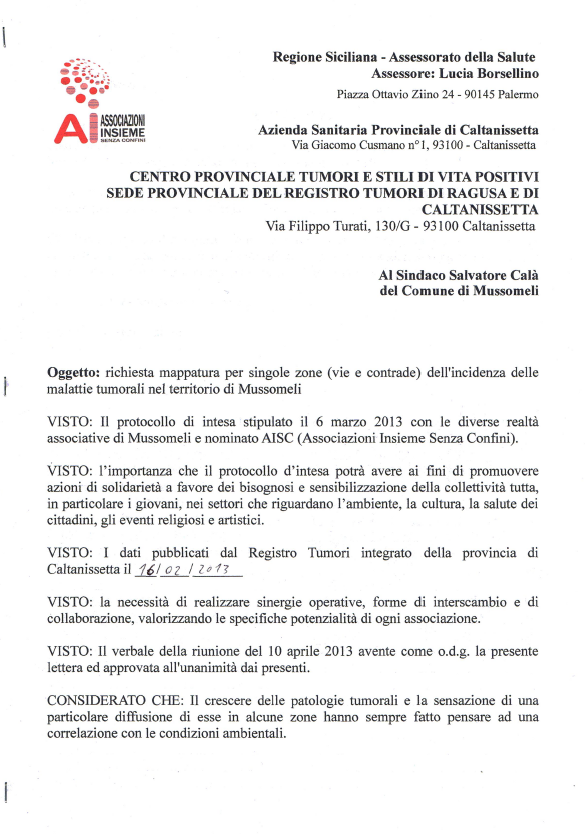 AI ASSOCIAZIONI INSIEME SENZA CONFINI

Regione Siciliana - Assessorato della Salute
Assessore: Lucia Borsellino
Piazza Ottavio Ziino 24 - 90145 Palermo

Azienda Sanitaria Provinciale di Caltanissetta
Via Giacomo Cusmano n° 1, 93100 - Caltanissetta

CENTRO PROVINCIALE TUMORI E STILI DI VITA POSITIVI
SEDE PROVINCIALE DEL REGISTRO TUMORI DI RAGUSA E DI CALTANISSETTA
Via Filippo Turati, 130/G - 93100 Caltanissetta

Al Sindaco Salvatore Calà
del Comune di Mussomeli

Oggetto: richiesta mappatura per singole zone (vie e contrade) dell'incidenza delle malattie tumorali nel territorio di Mussomeli

VISTO: Il protocollo di intesa stipulato il 6 marzo 2013 con le diverse realtà associative di Mussomeli e nominato AISC (Associazioni Insieme Senza Confini).

VISTO: l'importanza che il protocollo d'intesa potrà avere ai fini di promuovere azioni di solidarietà a favore dei bisognosi e sensibilizzazione della collettività tutta, in particolare i giovani, nei settori che riguardano l'ambiente, la cultura, la salute dei cittadini, gli eventi religiosi e artistici.

VISTO: I dati pubblicati dal Registro Tumori integrato della provincia di Caltanissetta il 16/02/2013

VISTO: la necessità di realizzare sinergie operative, forme di interscambio e di collaborazione, valorizzando le specifiche potenzialità di ogni associazione.

VISTO: Il verbale della riunione del 10 aprile 2013 avente come o.d.g. la presente lettera ed approvata all'unanimità dai presenti.

CONSIDERATO CHE: Il crescere delle patologie tumorali e la sensazione di una particolare diffusione di esse in alcune zone hanno sempre fatto pensare ad una correlazione con le condizioni ambientali.